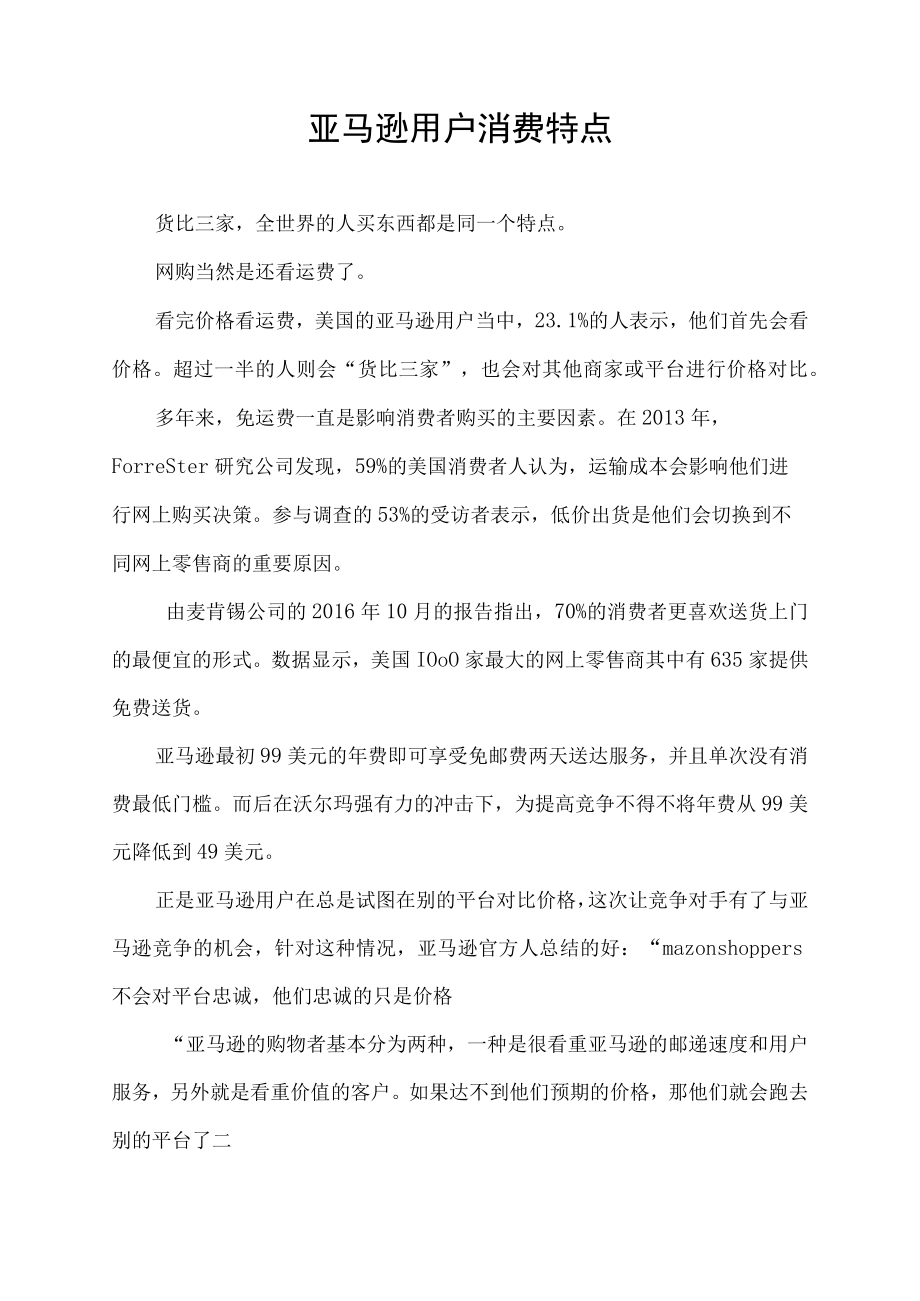 亚马逊用户消费特点

货比三家，全世界的人买东西都是同一个特点。

网购当然是还看运费了。

看完价格看运费，美国的亚马逊用户当中，23.1%的人表示，他们首先会看价格。超过一半的人则会“货比三家”，也会对其他商家或平台进行价格对比。

多年来，免运费一直是影响消费者购买的主要因素。在2013年，ForreSter研究公司发现，59%的美国消费者人认为，运输成本会影响他们进行网上购买决策。参与调查的53%的受访者表示，低价出货是他们会切换到不同网上零售商的重要原因。

由麦肯锡公司的2016年10月的报告指出，70%的消费者更喜欢送货上门的最便宜的形式。数据显示，美国IOoO家最大的网上零售商其中有635家提供免费送货。

亚马逊最初99美元的年费即可享受免邮费两天送达服务，并且单次没有消费最低门槛。而后在沃尔玛强有力的冲击下，为提高竞争不得不将年费从99美元降低到49美元。

正是亚马逊用户在总是试图在别的平台对比价格，这次让竞争对手有了与亚马逊竞争的机会，针对这种情况，亚马逊官方人总结的好：“mazonshoppers不会对平台忠诚，他们忠诚的只是价格

“亚马逊的购物者基本分为两种，一种是很看重亚马逊的邮递速度和用户服务，另外就是看重价值的客户。如果达不到他们预期的价格，那他们就会跑去别的平台了二